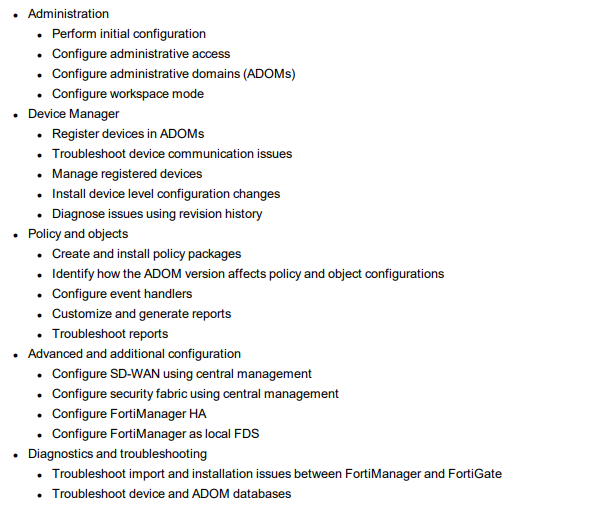 - Administration
  - Perform initial configuration
  - Configure administrative access
  - Configure administrative domains (ADOMs)
  - Configure workspace mode
- Device Manager
  - Register devices in ADOMs
  - Troubleshoot device communication issues
  - Manage registered devices
  - Install device level configuration changes
  - Diagnose issues using revision history
- Policy and objects
  - Create and install policy packages
  - Identify how the ADOM version affects policy and object configurations
  - Configure event handlers
  - Customize and generate reports
  - Troubleshoot reports
- Advanced and additional configuration
  - Configure SD-WAN using central management
  - Configure security fabric using central management
  - Configure FortiManager HA
  - Configure FortiManager as local FDS
- Diagnostics and troubleshooting
  - Troubleshoot import and installation issues between FortiManager and FortiGate
  - Troubleshoot device and ADOM databases